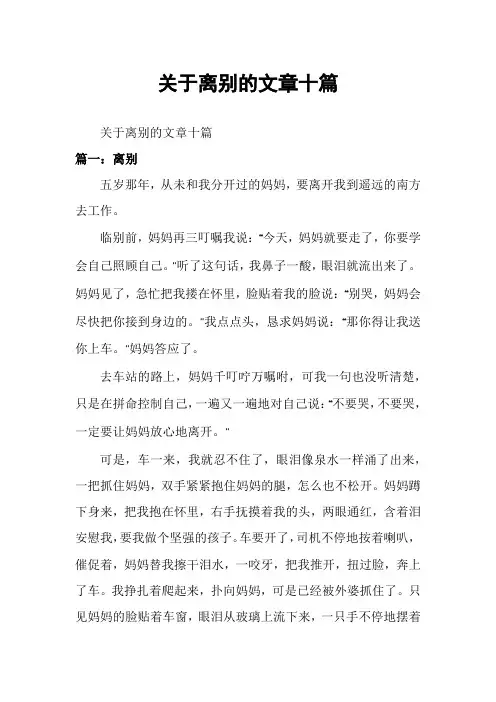 关于离别的文章十篇

关于离别的文章十篇

篇一：离别

五岁那年，从未和我分开过的妈妈，要离开我到遥远的南方去工作。

临别前，妈妈再三叮嘱我说："今天，妈妈就要走了，你要学会自己照顾自己。"听了这句话，我鼻子一酸，眼泪就流出来了。妈妈见了，急忙把我搂在怀里，脸贴着我的脸说："别哭，妈妈会尽快把你接到身边的。"我点点头，恳求妈妈说："那你得让我送你上车。"妈妈答应了。

去车站的路上，妈妈千叮咛万嘱咐，可我一句也没听清楚，只是在拼命控制自己，一遍又一遍地对自己说："不要哭，不要哭，一定要让妈妈放心地离开。"

可是，车一来，我就忍不住了，眼泪像泉水一样涌了出来，一把抓住妈妈，双手紧紧抱住妈妈的腿，怎么也不松开。妈妈蹲下身来，把我抱在怀里，右手抚摸着我的头，两眼通红，含着泪安慰我，要我做个坚强的孩子。车要开了，司机不停地按着喇叭，催促着，妈妈替我擦干泪水，一咬牙，把我推开，扭过脸，奔上了车。我挣扎着爬起来，扑向妈妈，可是已经被外婆抓住了。只见妈妈的脸贴着车窗，眼泪从玻璃上流下来，一只手不停地摆着